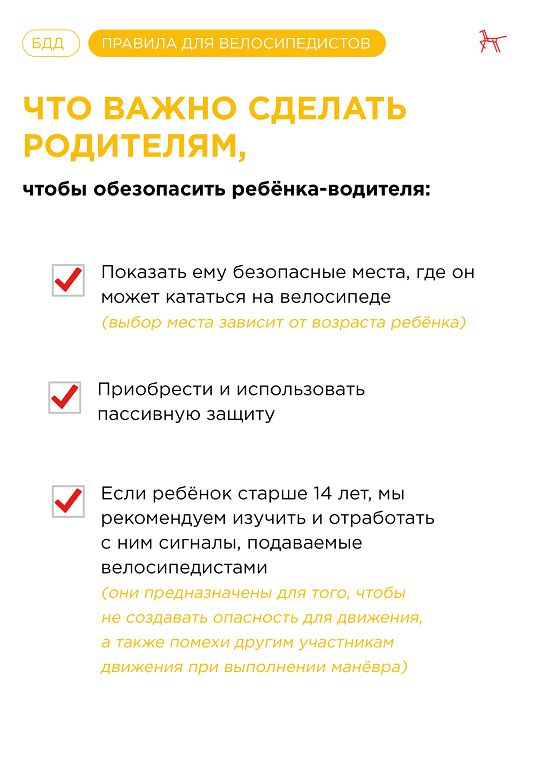 БДД ПРАВИЛА ДЛЯ ВЕЛОСИПЕДИСТОВ

ЧТО ВАЖНО СДЕЛАТЬ РОДИТЕЛЯМ,

чтобы обезопасить ребёнка-водителя:

Показать ему безопасные места, где он может кататься на велосипеде (выбор места зависит от возраста ребёнка)

Приобрести и использовать пассивную защиту

Если ребёнок старше 14 лет, мы рекомендуем изучить и отработать с ним сигналы, подаваемые велосипедистами (они предназначены для того, чтобы не создавать опасность для движения, а также помехи другим участникам движения при выполнении манёвра)